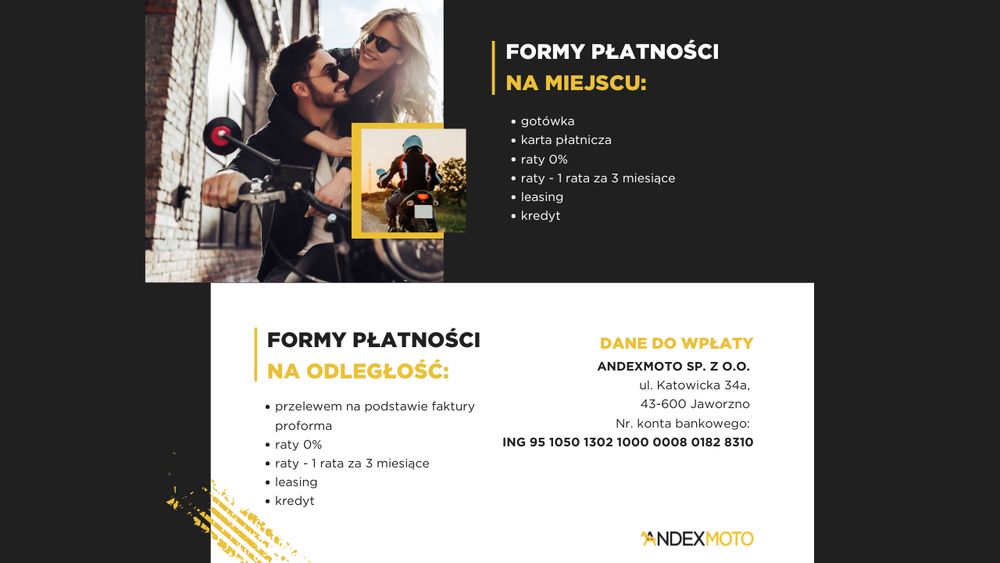 FORMY PŁATNOŚCI
NA MIEJSCU:

• gotówka
• karta płatnicza
• raty 0%
• raty - 1 rata za 3 miesiące
• leasing
• kredyt

FORMY PŁATNOŚCI
NA ODLEGŁOŚĆ:

• przelewem na podstawie faktury proforma
• raty 0%
• raty - 1 rata za 3 miesiące
• leasing
• kredyt

DANE DO WPŁATY
ANDEXMOTO SP. Z O.O.
ul. Katowicka 34a,
43-600 Jaworzno
Nr. konta bankowego:
ING 95 1050 1302 1000 0008 0182 8310

ANDEXMOTO